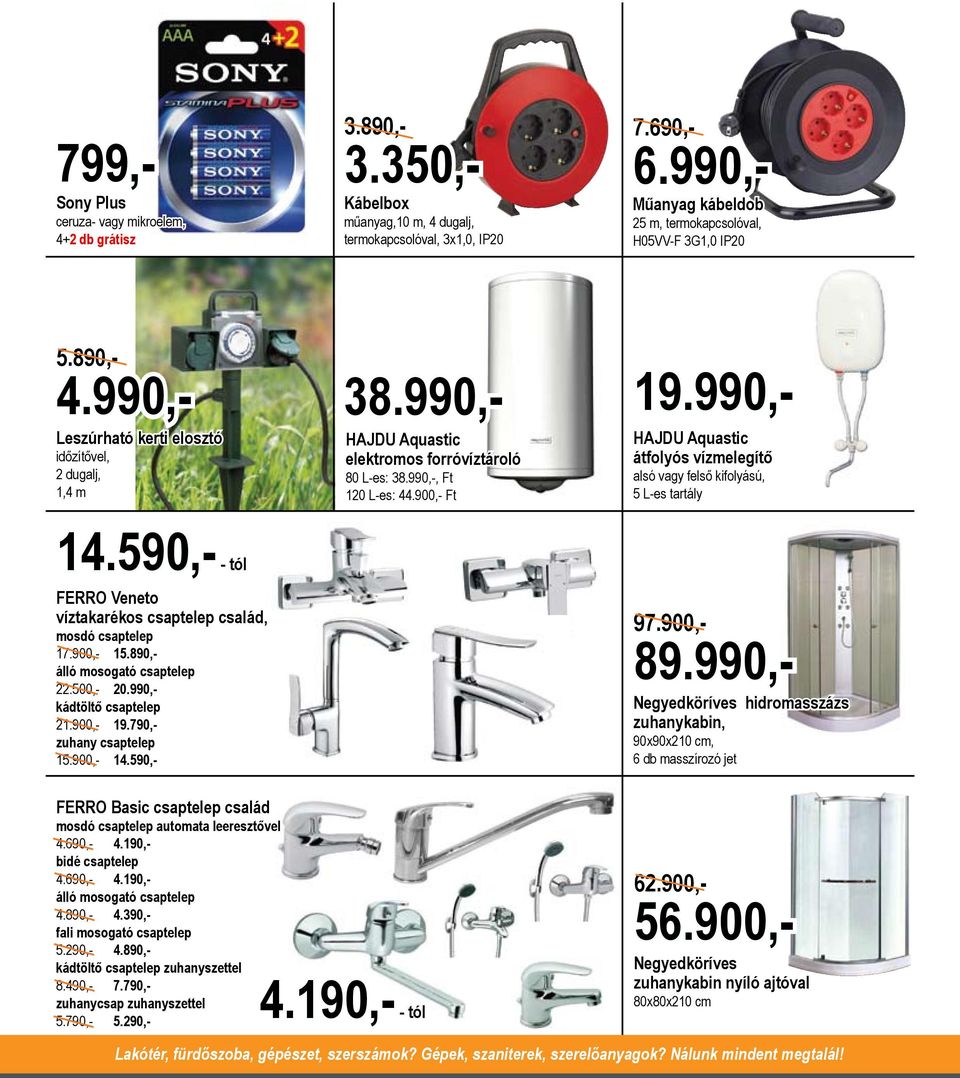 AAA 4+2
SONY
STAMINA PLUS
SONY
SONY
SONY
SONY

799,-
Sony Plus
ceruza- vagy mikroelem,
4+2 db grátisz

3.890,-
3.350,-
Kábelbox
műanyag,10 m, 4 dugalj, termokapcsolóval, 3x1,0, IP20

7.690,-
6.990,-
Műanyag kábeldob
25 m, termokapcsolóval, H05VV-F 3G1,0 IP20

5.890,-
4.990,-
Leszúrható kerti elosztó
időzítővel, 2 dugalj, 1,4 m

38.990,-
HAJDU Aquastic
elektromos forróvíztároló
80 L-es: 38.990,-, Ft
120 L-es: 44.900,- Ft

19.990,-
HAJDU Aquastic
átfolyós vízmelegítő
alsó vagy felső kifolyású, 5 L-es tartály

14.590,- - tól
FERRO Veneto
víztakarékos csaptelep család,
mosdó csaptelep
17.900,- 15.890,-
álló mosogató csaptelep
22.500,- 20.990,-
kádtöltő csaptelep
21.900,- 19.790,-
zuhany csaptelep
15.900,- 14.590,-

97.900,-
89.990,-
Negyedköríves hidromasszázs zuhanykabin,
90x90x210 cm,
6 db masszírozó jet

FERRO Basic csaptelep család
mosdó csaptelep automata leeresztővel
4.690,- 4.190,-
bidé csaptelep
4.690,- 4.190,-
álló mosogató csaptelep
4.890,- 4.390,-
fali mosogató csaptelep
5.290,- 4.890,-
kádtöltő csaptelep zuhanyszettel
8.490,- 7.790,-
zuhanycsap zuhanyszettel
5.790,- 5.290,-

4.190,- - tól

62.900,-
56.900,-
Negyedköríves
zuhanykabin nyíló ajtóval
80x80x210 cm

Lakótér, fürdőszoba, gépészet, szerszámok? Gépek, szaniterek, szerelőanyagok? Nálunk mindent megtalál!